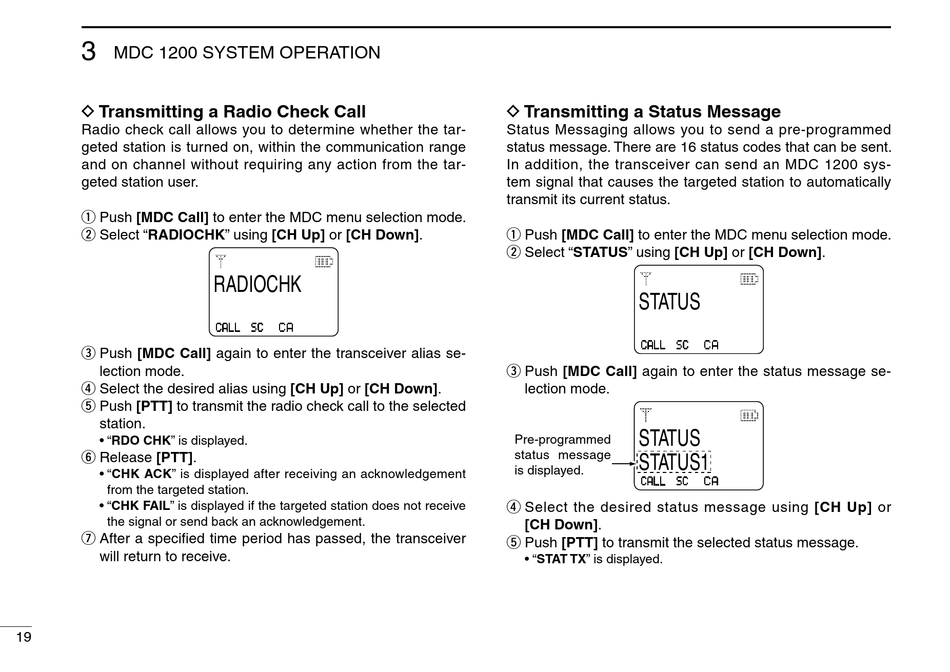 3 MDC 1200 SYSTEM OPERATION

◇ Transmitting a Radio Check Call
Radio check call allows you to determine whether the targeted station is turned on, within the communication range and on channel without requiring any action from the targeted station user.

① Push [MDC Call] to enter the MDC menu selection mode.
② Select “RADIOCHK” using [CH Up] or [CH Down].

RADIOCHK
CALL SC CA

③ Push [MDC Call] again to enter the transceiver alias selection mode.
④ Select the desired alias using [CH Up] or [CH Down].
⑤ Push [PTT] to transmit the radio check call to the selected station.
• “RDO CHK” is displayed.
⑥ Release [PTT].
• “CHK ACK” is displayed after receiving an acknowledgement from the targeted station.
• “CHK FAIL” is displayed if the targeted station does not receive the signal or send back an acknowledgement.
⑦ After a specified time period has passed, the transceiver will return to receive.

◇ Transmitting a Status Message
Status Messaging allows you to send a pre-programmed status message. There are 16 status codes that can be sent. In addition, the transceiver can send an MDC 1200 system signal that causes the targeted station to automatically transmit its current status.

① Push [MDC Call] to enter the MDC menu selection mode.
② Select “STATUS” using [CH Up] or [CH Down].

STATUS
CALL SC CA

③ Push [MDC Call] again to enter the status message selection mode.

Pre-programmed status message is displayed.
STATUS
STATUS1
CALL SC CA

④ Select the desired status message using [CH Up] or [CH Down].
⑤ Push [PTT] to transmit the selected status message.
• “STAT TX” is displayed.

19